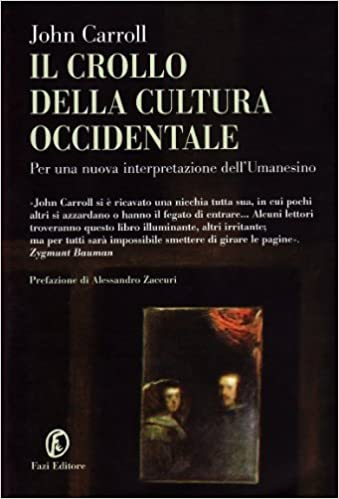 John Carroll
IL CROLLO DELLA CULTURA OCCIDENTALE
Per una nuova interpretazione dell'Umanesino

«John Carroll si è ricavato una nicchia tutta sua, in cui pochi altri si azzardano o hanno il fegato di entrare... Alcuni lettori troveranno questo libro illuminante, altri irritante; ma per tutti sarà impossibile smettere di girare le pagine».
Zygmunt Bauman

Prefazione di Alessandro Zaccuri

Fe
Fazi Editore